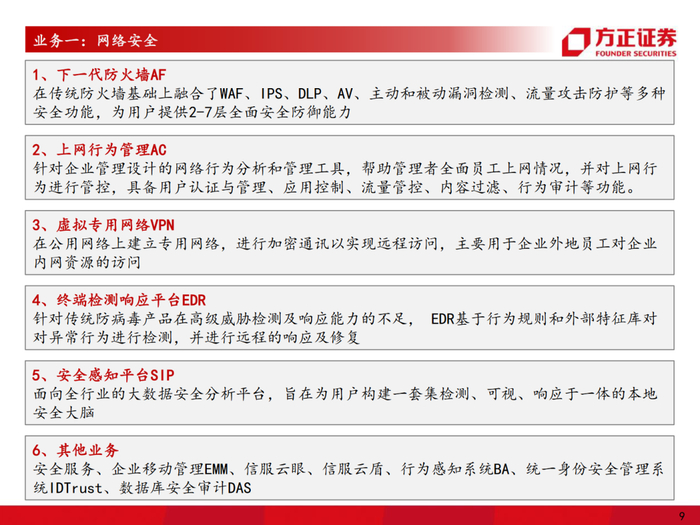 业务一：网络安全

方正证券
FOUNDER SECURITIES

1、下一代防火墙AF
在传统防火墙基础上融合了WAF、IPS、DLP、AV、主动和被动漏洞检测、流量攻击防护等多种安全功能，为用户提供2-7层全面安全防御能力

2、上网行为管理AC
针对企业管理设计的网络行为分析和管理工具，帮助管理者全面员工上网情况，并对上网行为进行管控，具备用户认证与管理、应用控制、流量管控、内容过滤、行为审计等功能。

3、虚拟专用网络VPN
在公用网络上建立专用网络，进行加密通讯以实现远程访问，主要用于企业外地员工对企业内网资源的访问

4、终端检测响应平台EDR
针对传统防病毒产品在高级威胁检测及响应能力的不足， EDR基于行为规则和外部特征库对对异常行为进行检测，并进行远程的响应及修复

5、安全感知平台SIP
面向全行业的大数据安全分析平台，旨在为用户构建一套集检测、可视、响应于一体的本地安全大脑

6、其他业务
安全服务、企业移动管理EMM、信服云眼、信服云盾、行为感知系统BA、统一身份安全管理系统IDTrust、数据库安全审计DAS

9